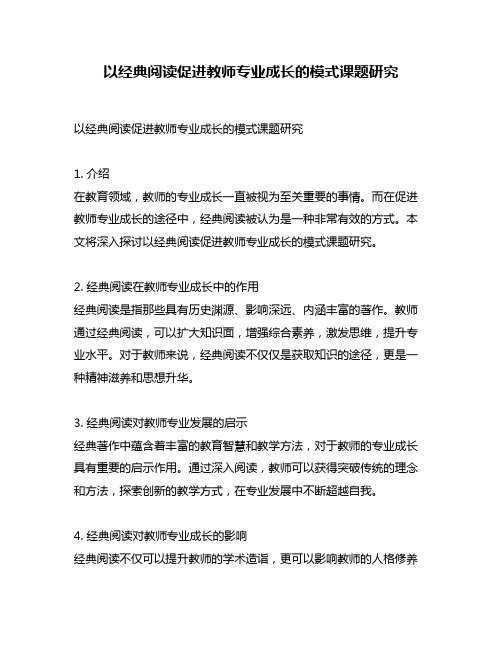 以经典阅读促进教师专业成长的模式课题研究

以经典阅读促进教师专业成长的模式课题研究

1. 介绍
在教育领域，教师的专业成长一直被视为至关重要的事情。而在促进教师专业成长的途径中，经典阅读被认为是一种非常有效的方式。本文将深入探讨以经典阅读促进教师专业成长的模式课题研究。

2. 经典阅读在教师专业成长中的作用
经典阅读是指那些具有历史渊源、影响深远、内涵丰富的著作。教师通过经典阅读，可以扩大知识面，增强综合素养，激发思维，提升专业水平。对于教师来说，经典阅读不仅仅是获取知识的途径，更是一种精神滋养和思想升华。

3. 经典阅读对教师专业发展的启示
经典著作中蕴含着丰富的教育智慧和教学方法，对于教师的专业成长具有重要的启示作用。通过深入阅读，教师可以获得突破传统的理念和方法，探索创新的教学方式，在专业发展中不断超越自我。

4. 经典阅读对教师专业成长的影响
经典阅读不仅可以提升教师的学术造诣，更可以影响教师的人格修养